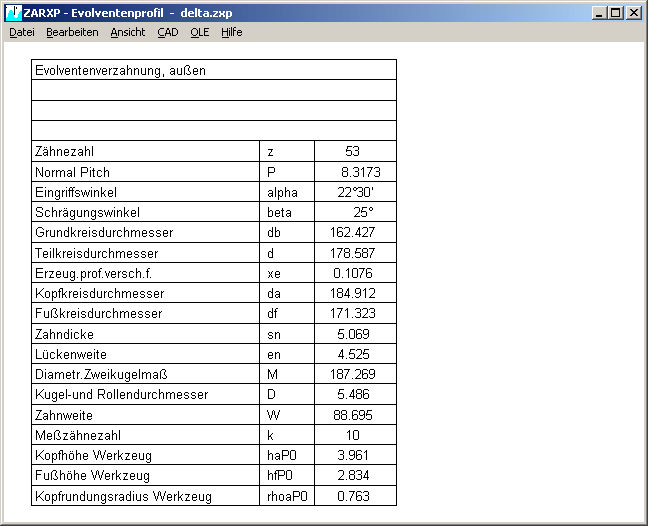 ZARXP - Evolventenprofil - delta.zxp

Datei Bearbeiten Ansicht CAD OLE Hilfe

| Evolventenverzahnung, außen | | |
|---|---|---|
| | | |
| | | |
| | | |
| Zähnezahl | z | 53 |
| Normal Pitch | P | 8.3173 |
| Eingriffswinkel | alpha | 22°30' |
| Schrägungswinkel | beta | 25° |
| Grundkreisdurchmesser | db | 162.427 |
| Teilkreisdurchmesser | d | 178.587 |
| Erzeug.prof.versch.f. | xe | 0.1076 |
| Kopfkreisdurchmesser | da | 184.912 |
| Fußkreisdurchmesser | df | 171.323 |
| Zahndicke | sn | 5.069 |
| Lückenweite | en | 4.525 |
| Diametr.Zweikugelmaß | M | 187.269 |
| Kugel-und Rollendurchmesser | D | 5.486 |
| Zahnweite | W | 88.695 |
| Meßzähnezahl | k | 10 |
| Kopfhöhe Werkzeug | haP0 | 3.961 |
| Fußhöhe Werkzeug | hfP0 | 2.834 |
| Kopfrundungsradius Werkzeug | rhoaP0 | 0.763 |